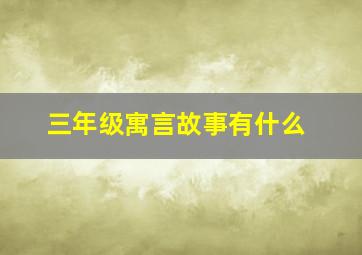 三年级寓言故事有什么